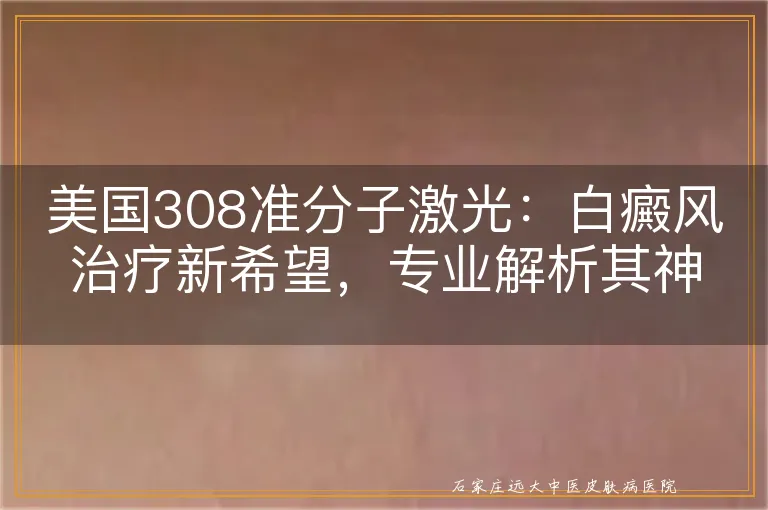 美国308准分子激光：白癜风治疗新希望，专业解析其神

石家庄远大中医皮肤病医院